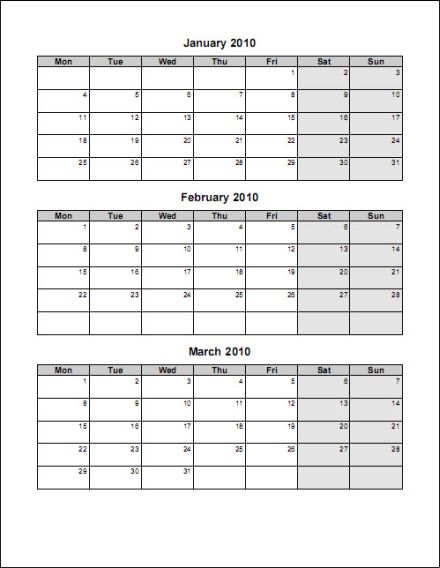 January 2010

| Mon | Tue | Wed | Thu | Fri | Sat | Sun |
|---|---|---|---|---|---|---|
| | | | | 1 | 2 | 3 |
| 4 | 5 | 6 | 7 | 8 | 9 | 10 |
| 11 | 12 | 13 | 14 | 15 | 16 | 17 |
| 18 | 19 | 20 | 21 | 22 | 23 | 24 |
| 25 | 26 | 27 | 28 | 29 | 30 | 31 |

February 2010

| Mon | Tue | Wed | Thu | Fri | Sat | Sun |
|---|---|---|---|---|---|---|
| 1 | 2 | 3 | 4 | 5 | 6 | 7 |
| 8 | 9 | 10 | 11 | 12 | 13 | 14 |
| 15 | 16 | 17 | 18 | 19 | 20 | 21 |
| 22 | 23 | 24 | 25 | 26 | 27 | 28 |
| | | | | | | |

March 2010

| Mon | Tue | Wed | Thu | Fri | Sat | Sun |
|---|---|---|---|---|---|---|
| 1 | 2 | 3 | 4 | 5 | 6 | 7 |
| 8 | 9 | 10 | 11 | 12 | 13 | 14 |
| 15 | 16 | 17 | 18 | 19 | 20 | 21 |
| 22 | 23 | 24 | 25 | 26 | 27 | 28 |
| 29 | 30 | 31 | | | | |